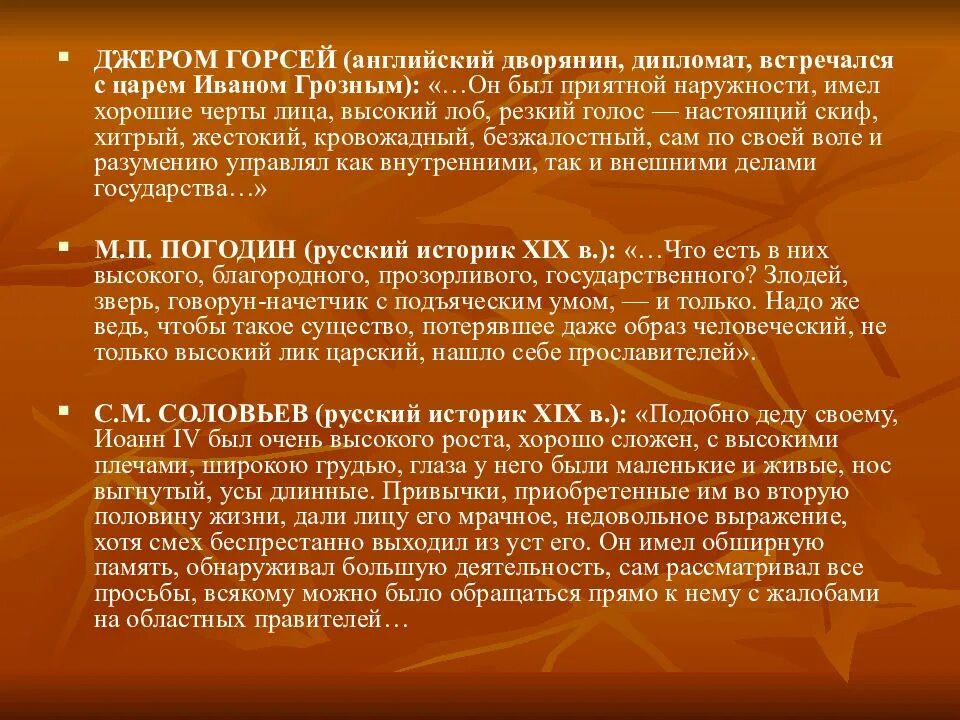 ДЖЕРОМ ГОРСЕЙ (английский дворянин, дипломат, встречался с царем Иваном Грозным): «…Он был приятной наружности, имел хорошие черты лица, высокий лоб, резкий голос — настоящий скиф, хитрый, жестокий, кровожадный, безжалостный, сам по своей воле и разумению управлял как внутренними, так и внешними делами государства…»

М.П. ПОГОДИН (русский историк XIX в.): «…Что есть в них высокого, благородного, прозорливого, государственного? Злодей, зверь, говорун-начетчик с подъяческим умом, — и только. Надо же ведь, чтобы такое существо, потерявшее даже образ человеческий, не только высокий лик царский, нашло себе прославителей».

С.М. СОЛОВЬЕВ (русский историк XIX в.): «Подобно деду своему, Иоанн IV был очень высокого роста, хорошо сложен, с высокими плечами, широкою грудью, глаза у него были маленькие и живые, нос выгнутый, усы длинные. Привычки, приобретенные им во вторую половину жизни, дали лицу его мрачное, недовольное выражение, хотя смех беспрестанно выходил из уст его. Он имел обширную память, обнаруживал большую деятельность, сам рассматривал все просьбы, всякому можно было обращаться прямо к нему с жалобами на областных правителей…